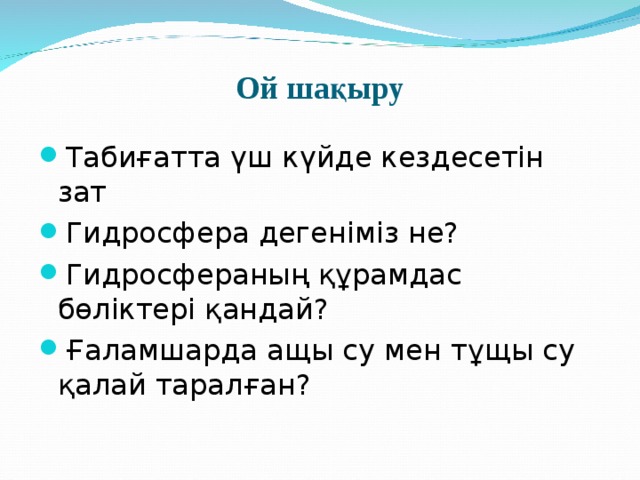 Ой шақыру

Табиғатта үш күйде кездесетін зат

Гидросфера дегеніміз не?

Гидросфераның құрамдас бөліктері қандай?

Ғаламшарда ащы су мен тұщы су қалай таралған?